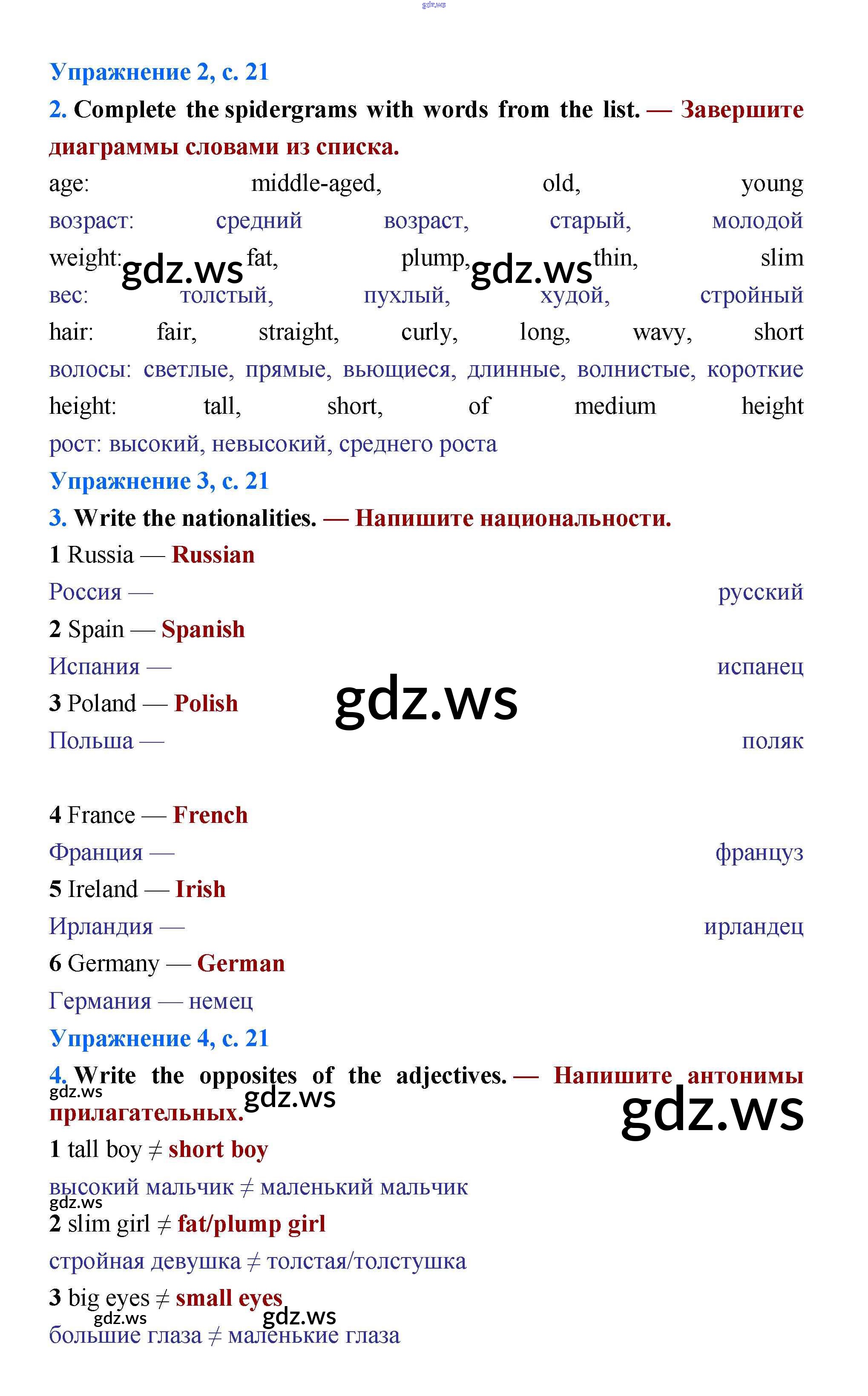 Упражнение 2, с. 21

2. Complete the spidergrams with words from the list. — Завершите диаграммы словами из списка.

age: middle-aged, old, young

возраст: средний возраст, старый, молодой

weight: fat, plump, thin, slim

вес: толстый, пухлый, худой, стройный

hair: fair, straight, curly, long, wavy, short

волосы: светлые, прямые, вьющиеся, длинные, волнистые, короткие

height: tall, short, of medium height

рост: высокий, невысокий, среднего роста

Упражнение 3, с. 21

3. Write the nationalities. — Напишите национальности.

1 Russia — Russian

Россия — русский

2 Spain — Spanish

Испания — испанец

3 Poland — Polish

Польша — поляк

4 France — French

Франция — француз

5 Ireland — Irish

Ирландия — ирландец

6 Germany — German

Германия — немец

Упражнение 4, с. 21

4. Write the opposites of the adjectives. — Напишите антонимы прилагательных.

1 tall boy ≠ short boy

высокий мальчик ≠ маленький мальчик

2 slim girl ≠ fat/plump girl

стройная девушка ≠ толстая/толстушка

3 big eyes ≠ small eyes

большие глаза ≠ маленькие глаза

gdz.ws